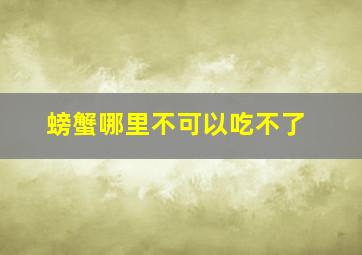 螃蟹哪里不可以吃不了